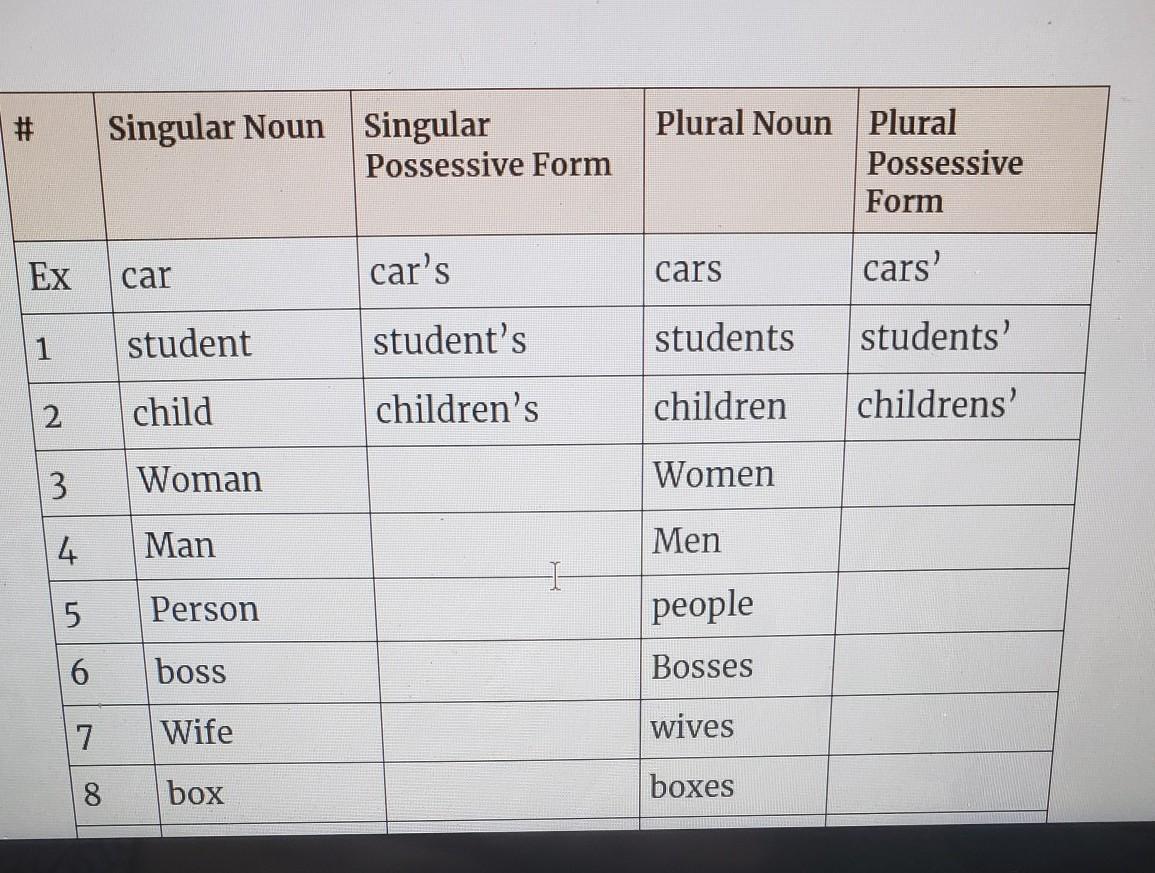 | # | Singular Noun | Singular Possessive Form | Plural Noun | Plural Possessive Form |
|---|---|---|---|---|
| Ex | car | car's | cars | cars' |
| 1 | student | student's | students | students' |
| 2 | child | children's | children | childrens' |
| 3 | Woman |  | Women |  |
| 4 | Man |  | Men |  |
| 5 | Person |  | people |  |
| 6 | boss |  | Bosses |  |
| 7 | Wife |  | wives |  |
| 8 | box |  | boxes |  |